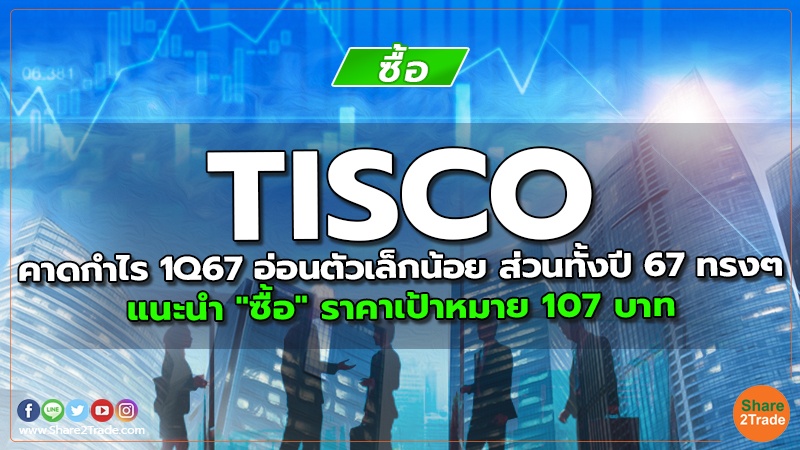 06.381

ซื้อ

TISCO

คาดกำไร 1Q67 อ่อนตัวเล็กน้อย ส่วนทั้งปี 67 ทรงๆ

แนะนำ "ซื้อ" ราคาเป้าหมาย 107 บาท

LINE

www.Share2Trade.com

Share 2Trade